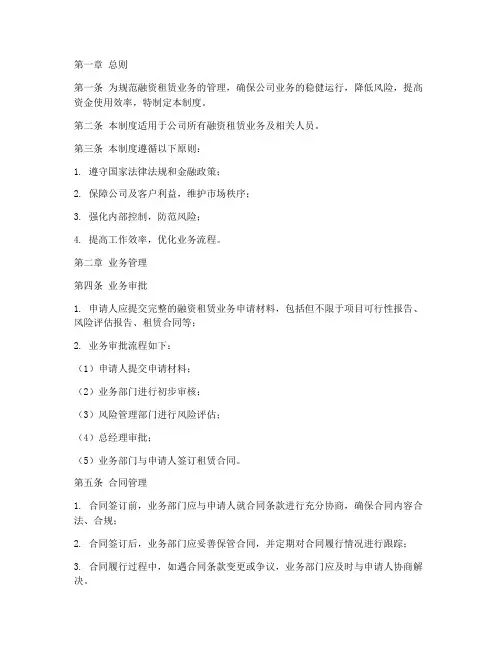 第一章 总则

第一条 为规范融资租赁业务的管理，确保公司业务的稳健运行，降低风险，提高资金使用效率，特制定本制度。

第二条 本制度适用于公司所有融资租赁业务及相关人员。

第三条 本制度遵循以下原则：

1. 遵守国家法律法规和金融政策；

2. 保障公司及客户利益，维护市场秩序；

3. 强化内部控制，防范风险；

4. 提高工作效率，优化业务流程。

第二章 业务管理

第四条 业务审批

1. 申请人应提交完整的融资租赁业务申请材料，包括但不限于项目可行性报告、风险评估报告、租赁合同等；

2. 业务审批流程如下：

（1）申请人提交申请材料；

（2）业务部门进行初步审核；

（3）风险管理部门进行风险评估；

（4）总经理审批；

（5）业务部门与申请人签订租赁合同。

第五条 合同管理

1. 合同签订前，业务部门应与申请人就合同条款进行充分协商，确保合同内容合法、合规；

2. 合同签订后，业务部门应妥善保管合同，并定期对合同履行情况进行跟踪；

3. 合同履行过程中，如遇合同条款变更或争议，业务部门应及时与申请人协商解决。